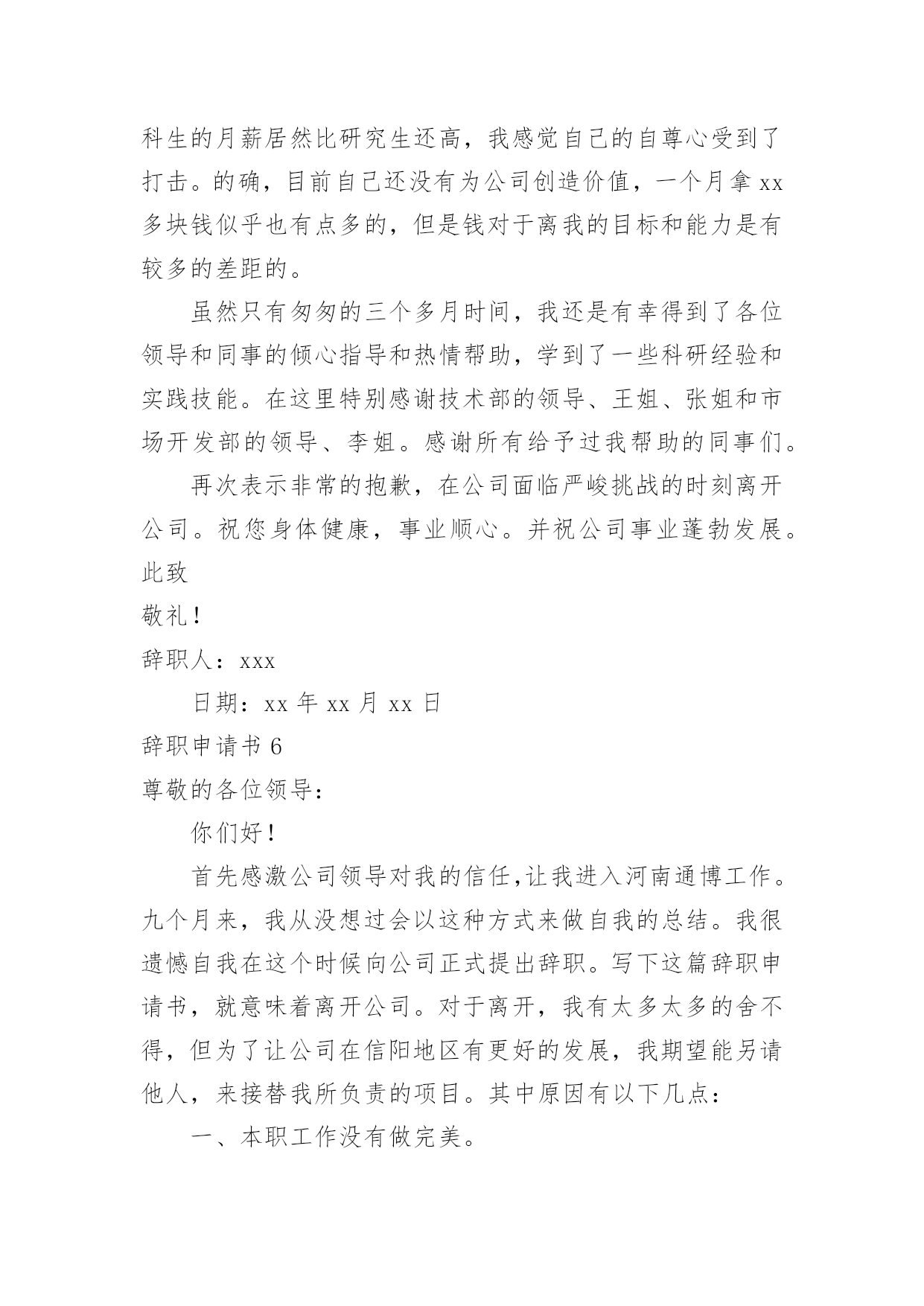 科生的月薪居然比研究生还高，我感觉自己的自尊心受到了打击。的确，目前自己还没有为公司创造价值，一个月拿 xx 多块钱似乎也有点多的，但是钱对于离我的目标和能力是有较多的差距的。

虽然只有匆匆的三个多月时间，我还是有幸得到了各位领导和同事的倾心指导和热情帮助，学到了一些科研经验和实践技能。在这里特别感谢技术部的领导、王姐、张姐和市场开发部的领导、李姐。感谢所有给予过我帮助的同事们。

再次表示非常的抱歉，在公司面临严峻挑战的时刻离开公司。祝您身体健康，事业顺心。并祝公司事业蓬勃发展。

此致

敬礼！

辞职人：xxx

日期：xx 年 xx 月 xx 日

辞职申请书 6

尊敬的各位领导：

你们好！

首先感激公司领导对我的信任,让我进入河南通博工作。九个月来，我从没想过会以这种方式来做自我的总结。我很遗憾自我在这个时候向公司正式提出辞职。写下这篇辞职申请书，就意味着离开公司。对于离开，我有太多太多的舍不得，但为了让公司在信阳地区有更好的发展，我期望能另请他人，来接替我所负责的项目。其中原因有以下几点：

一、本职工作没有做完美。